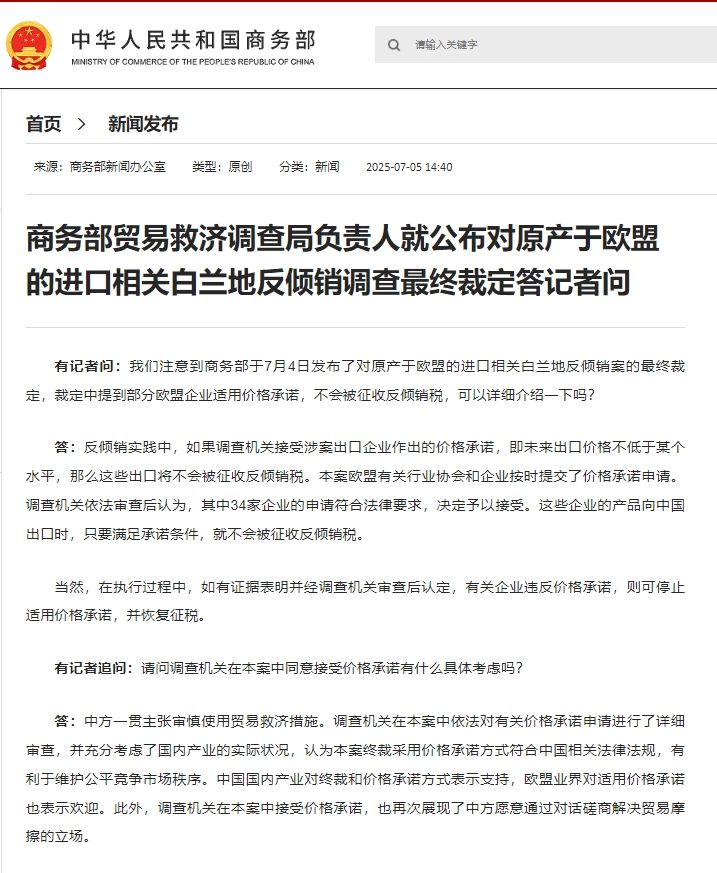 中华人民共和国商务部
MINISTRY OF COMMERCE OF THE PEOPLE'S REPUBLIC OF CHINA

请输入关键字

首页 > 新闻发布

来源：商务部新闻办公室 类型：原创 分类：新闻 2025-07-05 14:40

商务部贸易救济调查局负责人就公布对原产于欧盟的进口相关白兰地反倾销调查最终裁定答记者问

有记者问：我们注意到商务部于7月4日发布了对原产于欧盟的进口相关白兰地反倾销案的最终裁定，裁定中提到部分欧盟企业适用价格承诺，不会被征收反倾销税，可以详细介绍一下吗？

答：反倾销实践中，如果调查机关接受涉案出口企业作出的价格承诺，即未来出口价格不低于某个水平，那么这些出口将不会被征收反倾销税。本案欧盟有关行业协会和企业按时提交了价格承诺申请。调查机关依法审查后认为，其中34家企业的申请符合法律要求，决定予以接受。这些企业的产品向中国出口时，只要满足承诺条件，就不会被征收反倾销税。

当然，在执行过程中，如有证据表明并经调查机关审查后认定，有关企业违反价格承诺，则可停止适用价格承诺，并恢复征税。

有记者追问：请问调查机关在本案中同意接受价格承诺有什么具体考虑吗？

答：中方一贯主张审慎使用贸易救济措施。调查机关在本案中依法对有关价格承诺申请进行了详细审查，并充分考虑了国内产业的实际状况，认为本案终裁采用价格承诺方式符合中国相关法律法规，有利于维护公平竞争市场秩序。中国国内产业对终裁和价格承诺方式表示支持，欧盟业界对适用价格承诺也表示欢迎。此外，调查机关在本案中接受价格承诺，也再次展现了中方愿意通过对话磋商解决贸易摩擦的立场。